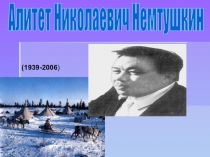 Алитет Николаевич Немтушкин

(1939-2006)